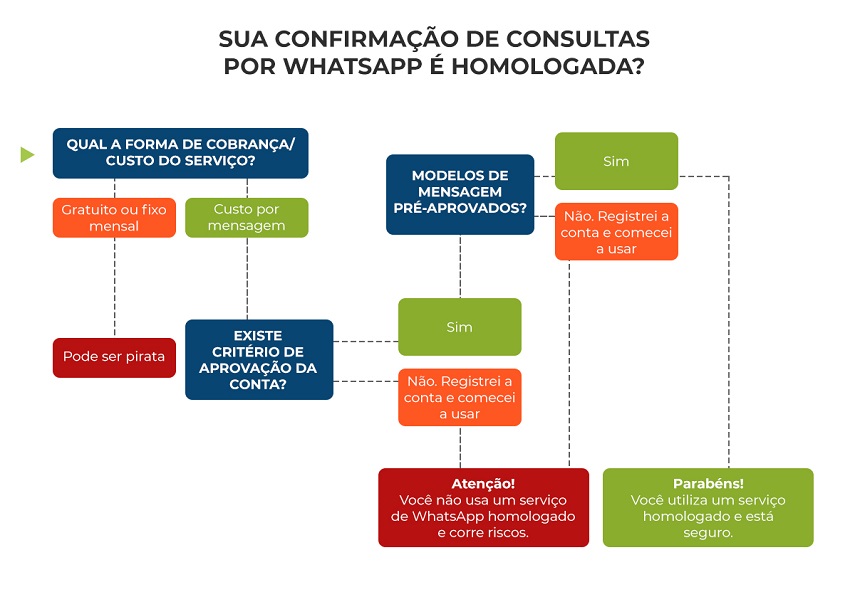 SUA CONFIRMAÇÃO DE CONSULTAS POR WHATSAPP É HOMOLOGADA?

QUAL A FORMA DE COBRANÇA/ CUSTO DO SERVIÇO?

Gratuito ou fixo mensal

Custo por mensagem

Pode ser pirata

EXISTE CRITÉRIO DE APROVAÇÃO DA CONTA?

Sim

Não. Registrei a conta e comecei a usar

MODELOS DE MENSAGEM PRÉ-APROVADOS?

Sim

Não. Registrei a conta e comecei a usar

Atenção!
Você não usa um serviço de WhatsApp homologado e corre riscos.

Parabéns!
Você utiliza um serviço homologado e está seguro.